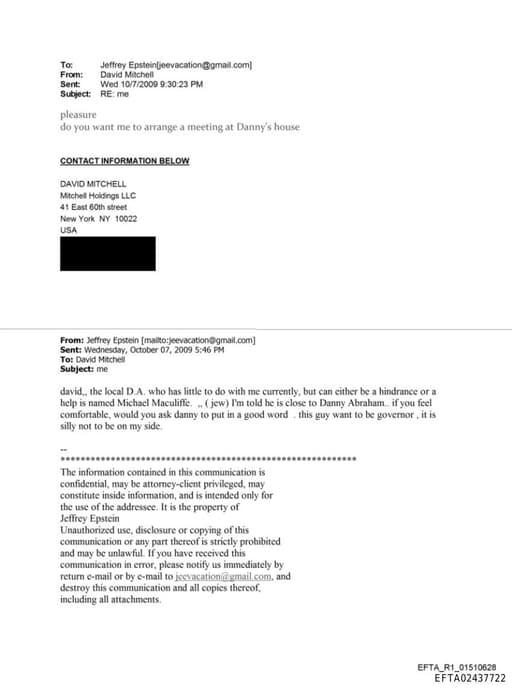 To: Jeffrey Epstein[jeevacation@gmail.com]
From: David Mitchell
Sent: Wed 10/7/2009 9:30:23 PM
Subject: RE: me

pleasure
do you want me to arrange a meeting at Danny's house

CONTACT INFORMATION BELOW

DAVID MITCHELL
Mitchell Holdings LLC
41 East 60th street
New York NY 10022
USA

From: Jeffrey Epstein [mailto:jeevacation@gmail.com]
Sent: Wednesday, October 07, 2009 5:46 PM
To: David Mitchell
Subject: me

david,, the local D.A. who has little to do with me currently, but can either be a hindrance or a help is named Michael Maculiffe. ,, ( jew) I'm told he is close to Danny Abraham.. if you feel comfortable, would you ask danny to put in a good word . this guy want to be governor , it is silly not to be on my side.

--
************************************************************
The information contained in this communication is confidential, may be attorney-client privileged, may constitute inside information, and is intended only for the use of the addressee. It is the property of Jeffrey Epstein
Unauthorized use, disclosure or copying of this communication or any part thereof is strictly prohibited and may be unlawful. If you have received this communication in error, please notify us immediately by return e-mail or by e-mail to jeevacation@gmail.com, and destroy this communication and all copies thereof, including all attachments.

EFTA_R1_01510628
EFTA02437722